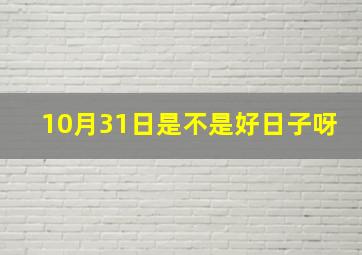 10月31日是不是好日子呀